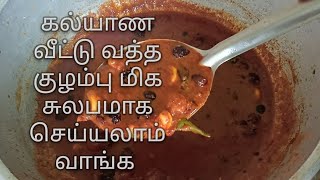 கல்யாண வீட்டு வத்த குழம்பு மிக சுலபமாக செய்யலாம் வாங்க